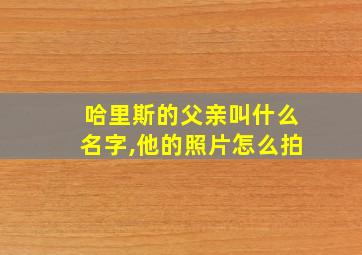 哈里斯的父亲叫什么名字,他的照片怎么拍